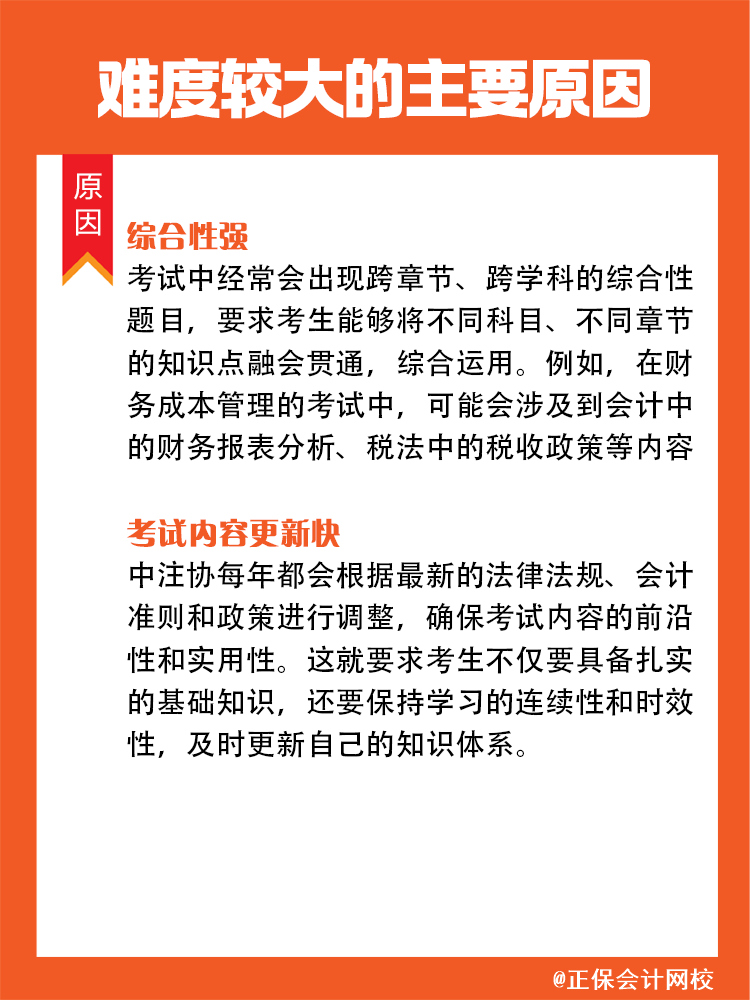 难度较大的主要原因

原因

综合性强
考试中经常会出现跨章节、跨学科的综合性题目，要求考生能够将不同科目、不同章节的知识点融会贯通，综合运用。例如，在财务成本管理的考试中，可能会涉及到会计中的财务报表分析、税法中的税收政策等内容

考试内容更新快
中注协每年都会根据最新的法律法规、会计准则和政策进行调整，确保考试内容的前沿性和实用性。这就要求考生不仅要具备扎实的基础知识，还要保持学习的连续性和时效性，及时更新自己的知识体系。

@正保会计网校